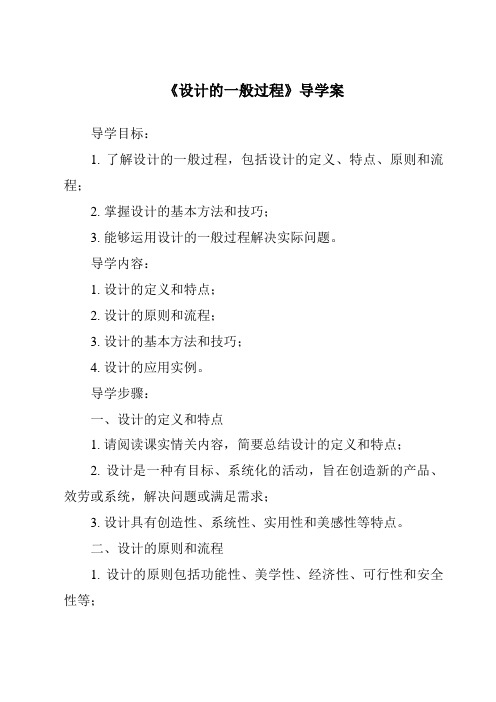 《设计的一般过程》导学案

导学目标：

1. 了解设计的一般过程，包括设计的定义、特点、原则和流程；

2. 掌握设计的基本方法和技巧；

3. 能够运用设计的一般过程解决实际问题。

导学内容：

1. 设计的定义和特点；

2. 设计的原则和流程；

3. 设计的基本方法和技巧；

4. 设计的应用实例。

导学步骤：

一、设计的定义和特点

1. 请阅读课实情关内容，简要总结设计的定义和特点；

2. 设计是一种有目标、系统化的活动，旨在创造新的产品、效劳或系统，解决问题或满足需求；

3. 设计具有创造性、系统性、实用性和美感性等特点。

二、设计的原则和流程

1. 设计的原则包括功能性、美学性、经济性、可行性和安全性等；